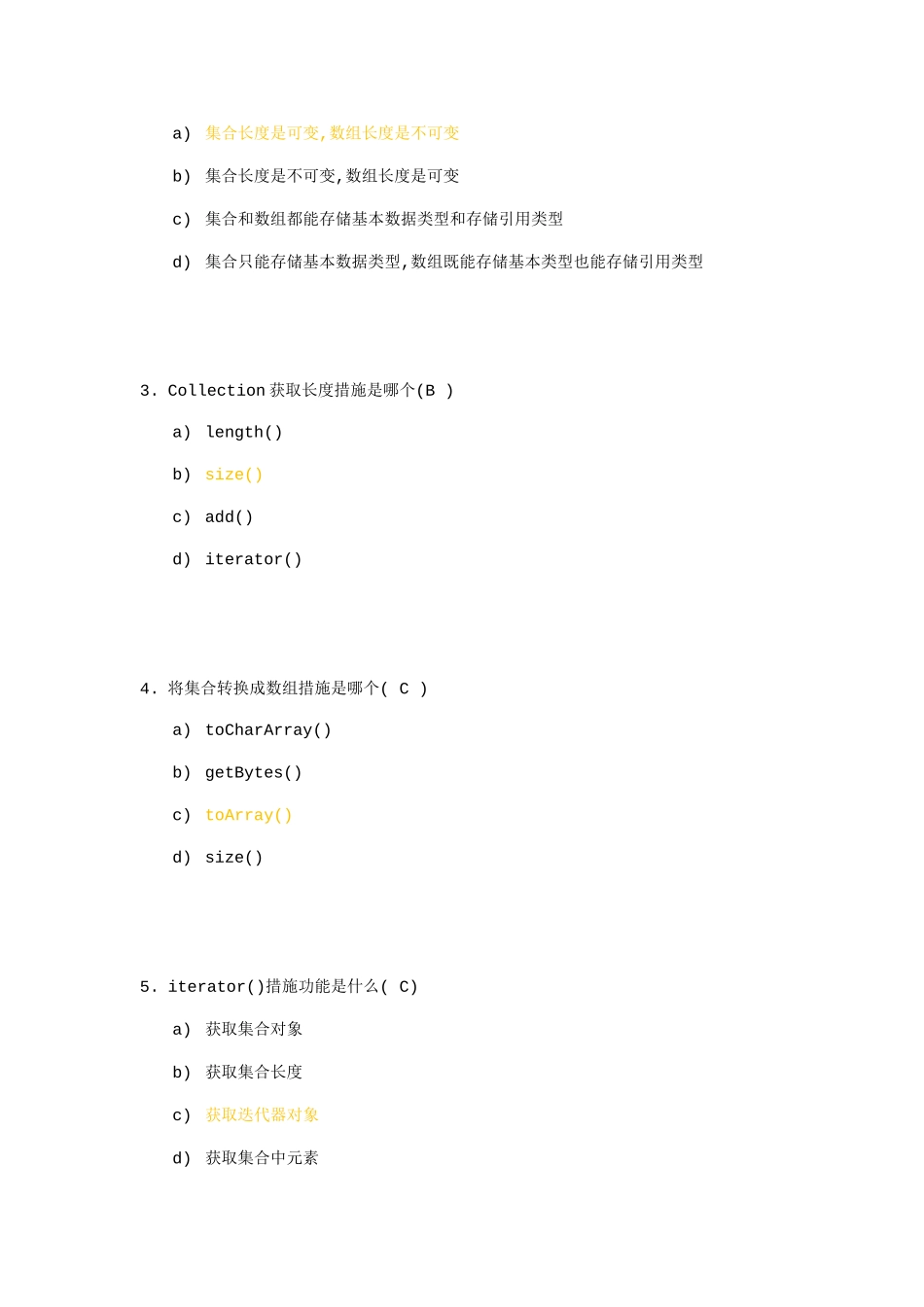 a) 集合长度是可变,数组长度是不可变

b) 集合长度是不可变,数组长度是可变

c) 集合和数组都能存储基本数据类型和存储引用类型

d) 集合只能存储基本数据类型,数组既能存储基本类型也能存储引用类型

3. Collection 获取长度措施是哪个(B )

a) length()

b) size()

c) add()

d) iterator()

4. 将集合转换成数组措施是哪个( C )

a) toCharArray()

b) getBytes()

c) toArray()

d) size()

5. iterator()措施功能是什么( C)

a) 获取集合对象

b) 获取集合长度

c) 获取迭代器对象

d) 获取集合中元素